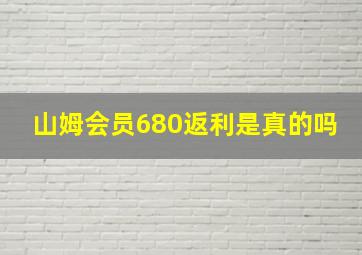 山姆会员680返利是真的吗